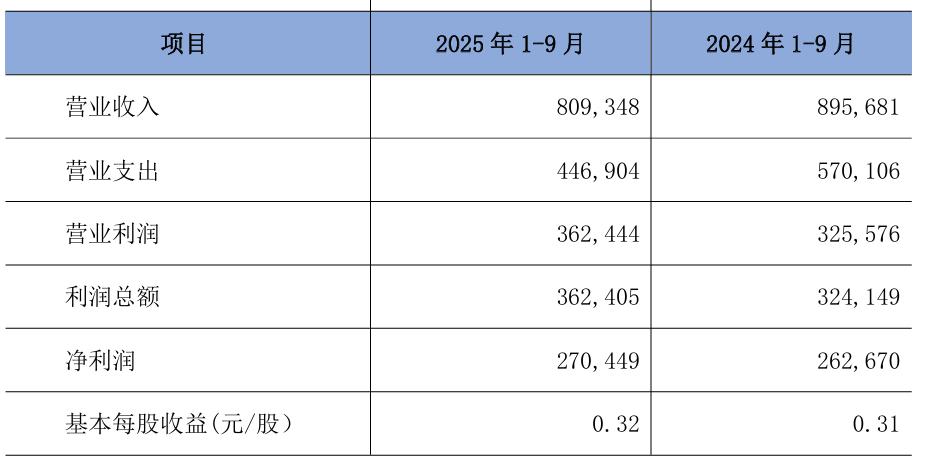 | 项目 | 2025年1-9月 | 2024年1-9月 |
|---|---|---|
| 营业收入 | 809,348 | 895,681 |
| 营业支出 | 446,904 | 570,106 |
| 营业利润 | 362,444 | 325,576 |
| 利润总额 | 362,405 | 324,149 |
| 净利润 | 270,449 | 262,670 |
| 基本每股收益(元/股) | 0.32 | 0.31 |